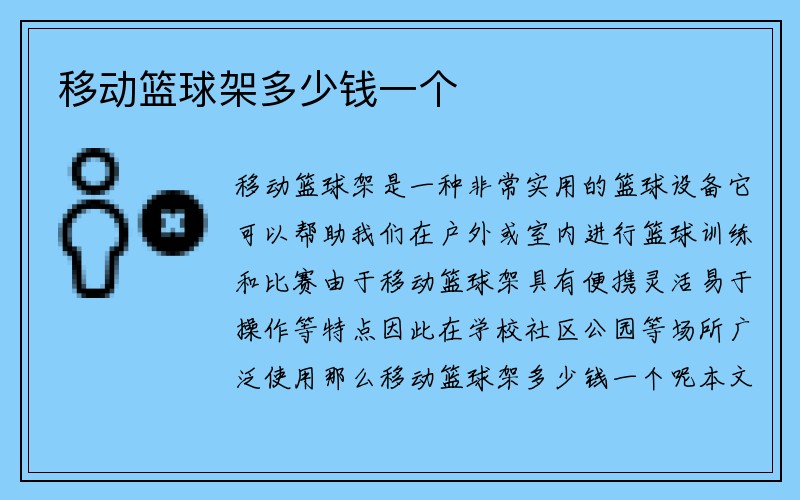 移动篮球架多少钱一个

移动篮球架是一种非常实用的篮球设备它可以帮助我们在户外或室内进行篮球训练和比赛由于移动篮球架具有便携灵活易于操作等特点因此在学校社区公园等场所广泛使用那么移动篮球架多少钱一个呢本文